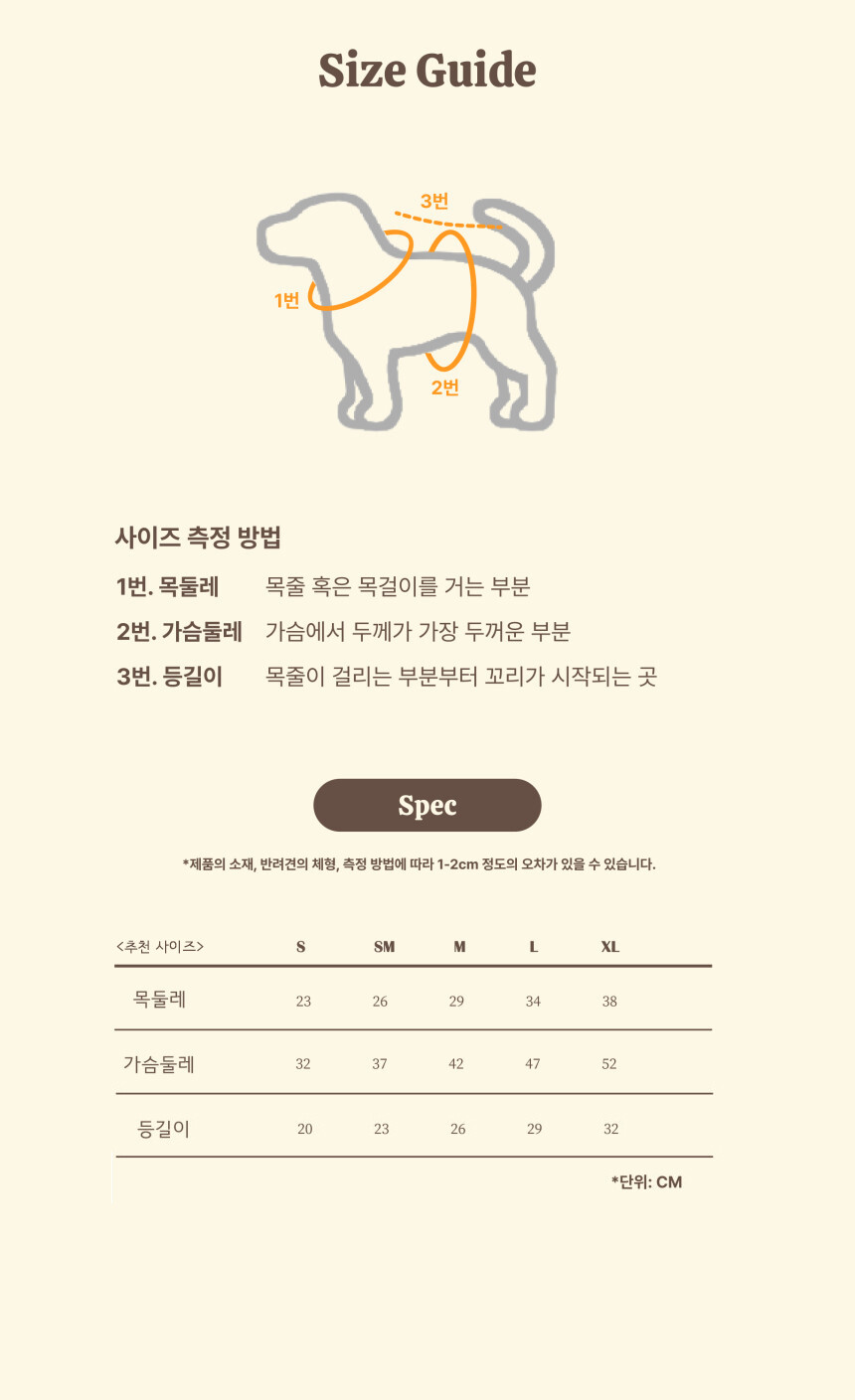 Size Guide

3번
1번
2번

사이즈 측정 방법

1번. 목둘레 목줄 혹은 목걸이를 거는 부분
2번. 가슴둘레 가슴에서 두께가 가장 두꺼운 부분
3번. 등길이 목줄이 걸리는 부분부터 꼬리가 시작되는 곳

Spec

*제품의 소재, 반려견의 체형, 측정 방법에 따라 1-2cm 정도의 오차가 있을 수 있습니다.

| <추천 사이즈> | S | SM | M | L | XL |
|---|---|---|---|---|---|
| 목둘레 | 23 | 26 | 29 | 34 | 38 |
| 가슴둘레 | 32 | 37 | 42 | 47 | 52 |
| 등길이 | 20 | 23 | 26 | 29 | 32 |

*단위: CM